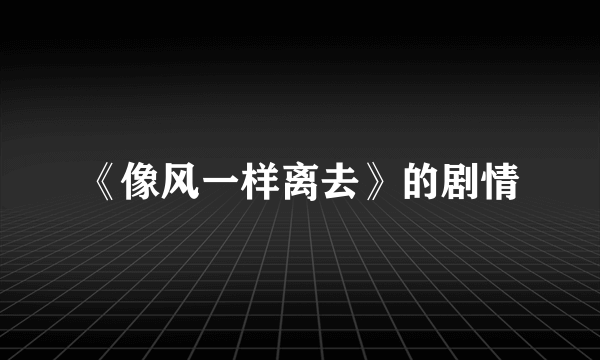 《像风一样离去》的剧情